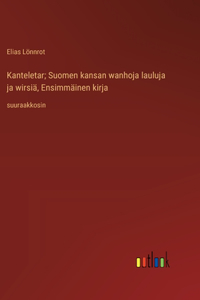 Elias Lönnrot

Kanteletar; Suomen kansan wanhoja lauluja ja wirsiä, Ensimmäinen kirja

suuraakkosin

outlook